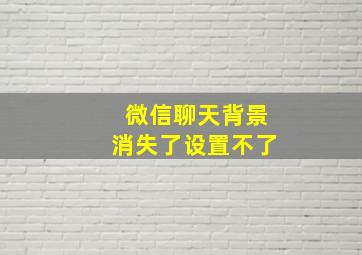 微信聊天背景
消失了设置不了